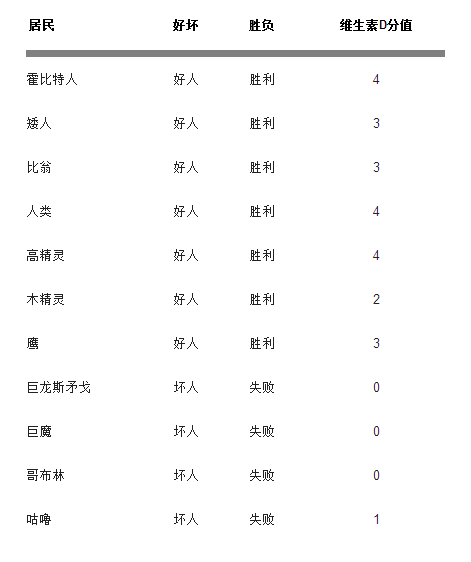 | 居民 | 好坏 | 胜负 | 维生素D分值 |
|---|---|---|---|
| 霍比特人 | 好人 | 胜利 | 4 |
| 矮人 | 好人 | 胜利 | 3 |
| 比翁 | 好人 | 胜利 | 3 |
| 人类 | 好人 | 胜利 | 4 |
| 高精灵 | 好人 | 胜利 | 4 |
| 木精灵 | 好人 | 胜利 | 2 |
| 鹰 | 好人 | 胜利 | 3 |
| 巨龙斯矛戈 | 坏人 | 失败 | 0 |
| 巨魔 | 坏人 | 失败 | 0 |
| 哥布林 | 坏人 | 失败 | 0 |
| 咕噜 | 坏人 | 失败 | 1 |